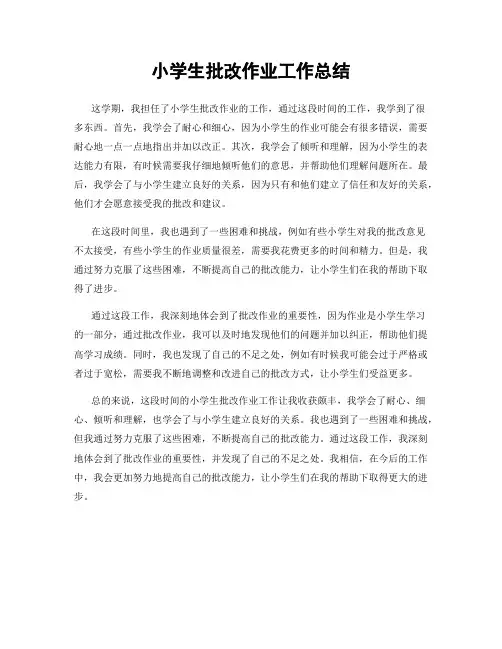 小学生批改作业工作总结

这学期，我担任了小学生批改作业的工作，通过这段时间的工作，我学到了很多东西。首先，我学会了耐心和细心，因为小学生的作业可能会有很多错误，需要耐心地一点一点地指出并加以改正。其次，我学会了倾听和理解，因为小学生的表达能力有限，有时候需要我仔细地倾听他们的意思，并帮助他们理解问题所在。最后，我学会了与小学生建立良好的关系，因为只有和他们建立了信任和友好的关系，他们才会愿意接受我的批改和建议。

在这段时间里，我也遇到了一些困难和挑战，例如有些小学生对我的批改意见不太接受，有些小学生的作业质量很差，需要我花费更多的时间和精力。但是，我通过努力克服了这些困难，不断提高自己的批改能力，让小学生们在我的帮助下取得了进步。

通过这段工作，我深刻地体会到了批改作业的重要性，因为作业是小学生学习的一部分，通过批改作业，我可以及时地发现他们的问题并加以纠正，帮助他们提高学习成绩。同时，我也发现了自己的不足之处，例如有时候我可能会过于严格或者过于宽松，需要我不断地调整和改进自己的批改方式，让小学生们受益更多。

总的来说，这段时间的小学生批改作业工作让我收获颇丰，我学会了耐心、细心、倾听和理解，也学会了与小学生建立良好的关系。我也遇到了一些困难和挑战，但我通过努力克服了这些困难，不断提高自己的批改能力。通过这段工作，我深刻地体会到了批改作业的重要性，并发现了自己的不足之处。我相信，在今后的工作中，我会更加努力地提高自己的批改能力，让小学生们在我的帮助下取得更大的进步。